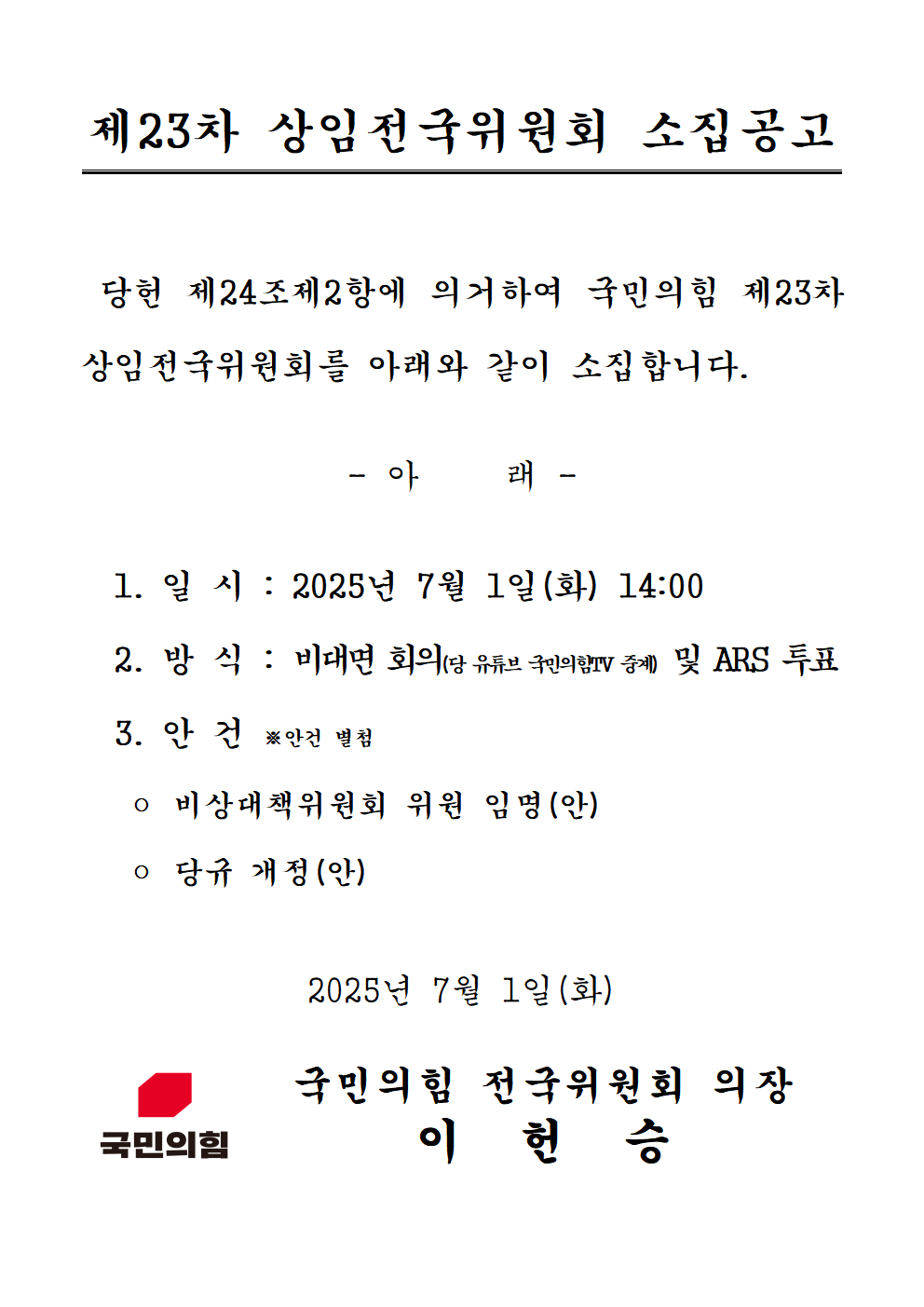 제23차 상임전국위원회 소집공고

당헌 제24조제2항에 의거하여 국민의힘 제23차 상임전국위원회를 아래와 같이 소집합니다.

- 아 래 -

1. 일 시 : 2025년 7월 1일(화) 14:00

2. 방 식 : 비대면 회의(당 유튜브 국민의힘TV 중계) 및 ARS 투표

3. 안 건 ※안건 별첨

○ 비상대책위원회 위원 임명(안)

○ 당규 개정(안)

2025년 7월 1일(화)

국민의힘

국민의힘 전국위원회 의장
이 헌 승